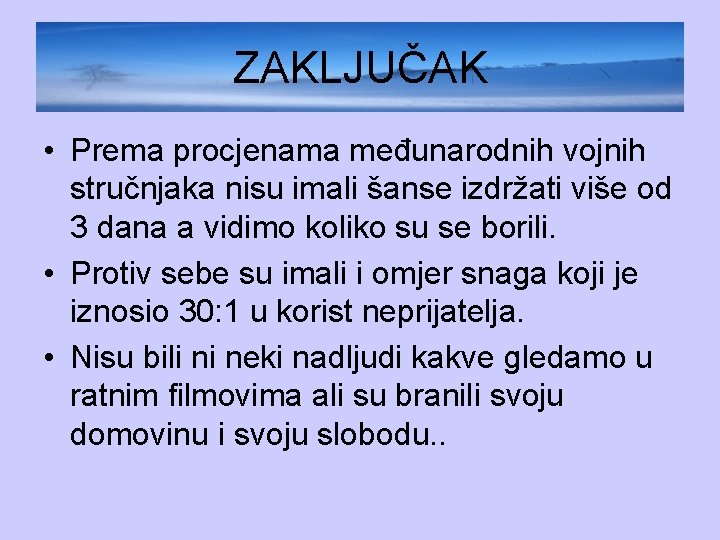 ZAKLJUČAK

• Prema procjenama međunarodnih vojnih stručnjaka nisu imali šanse izdržati više od 3 dana a vidimo koliko su se borili.
• Protiv sebe su imali i omjer snaga koji je iznosio 30:1 u korist neprijatelja.
• Nisu bili ni neki nadljudi kakve gledamo u ratnim filmovima ali su branili svoju domovinu i svoju slobodu..